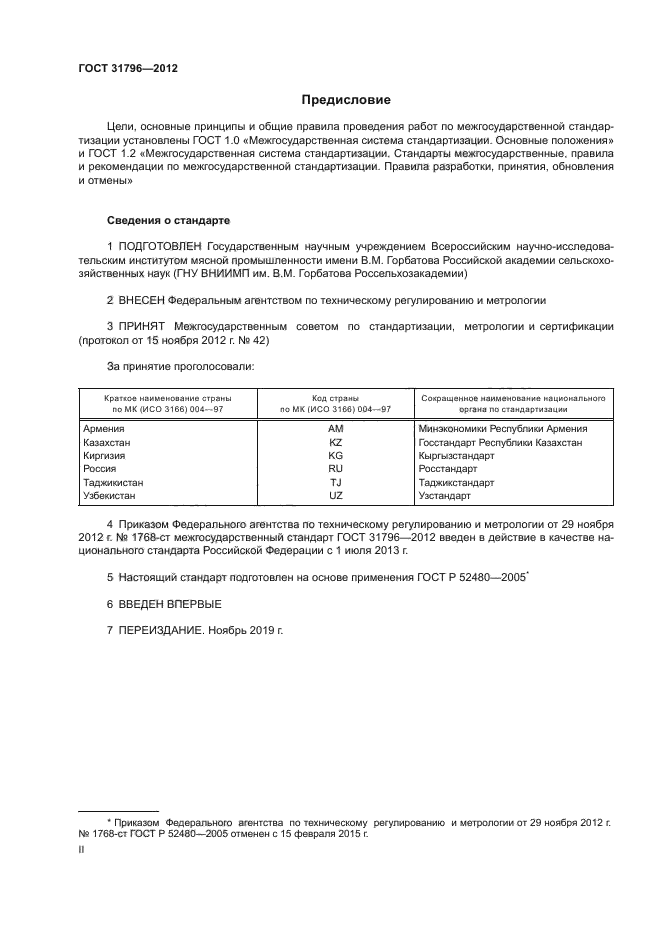 ГОСТ 31796—2012

Предисловие

Цели, основные принципы и общие правила проведения работ по межгосударственной стандартизации установлены ГОСТ 1.0 «Межгосударственная система стандартизации. Основные положения» и ГОСТ 1.2 «Межгосударственная система стандартизации. Стандарты межгосударственные, правила и рекомендации по межгосударственной стандартизации. Правила разработки, принятия, обновления и отмены»

Сведения о стандарте

1 ПОДГОТОВЛЕН Государственным научным учреждением Всероссийским научно-исследовательским институтом мясной промышленности имени В.М. Горбатова Российской академии сельскохозяйственных наук (ГНУ ВНИИМП им. В.М. Горбатова Россельхозакадемии)

2 ВНЕСЕН Федеральным агентством по техническому регулированию и метрологии

3 ПРИНЯТ Межгосударственным советом по стандартизации, метрологии и сертификации (протокол от 15 ноября 2012 г. № 42)

За принятие проголосовали:

| Краткое наименование страны по МК (ИСО 3166) 004—97 | Код страны по МК (ИСО 3166) 004—97 | Сокращенное наименование национального органа по стандартизации |
|---|---|---|
| Армения | AM | Минэкономики Республики Армения |
| Казахстан | KZ | Госстандарт Республики Казахстан |
| Киргизия | KG | Кыргызстандарт |
| Россия | RU | Росстандарт |
| Таджикистан | TJ | Таджикстандарт |
| Узбекистан | UZ | Узстандарт |

4 Приказом Федерального агентства по техническому регулированию и метрологии от 29 ноября 2012 г. № 1768-ст межгосударственный стандарт ГОСТ 31796—2012 введен в действие в качестве национального стандарта Российской Федерации с 1 июля 2013 г.

5 Настоящий стандарт подготовлен на основе применения ГОСТ Р 52480—2005*

6 ВВЕДЕН ВПЕРВЫЕ

7 ПЕРЕИЗДАНИЕ. Ноябрь 2019 г.

* Приказом Федерального агентства по техническому регулированию и метрологии от 29 ноября 2012 г. № 1768-ст ГОСТ Р 52480—2005 отменен с 15 февраля 2015 г.

II